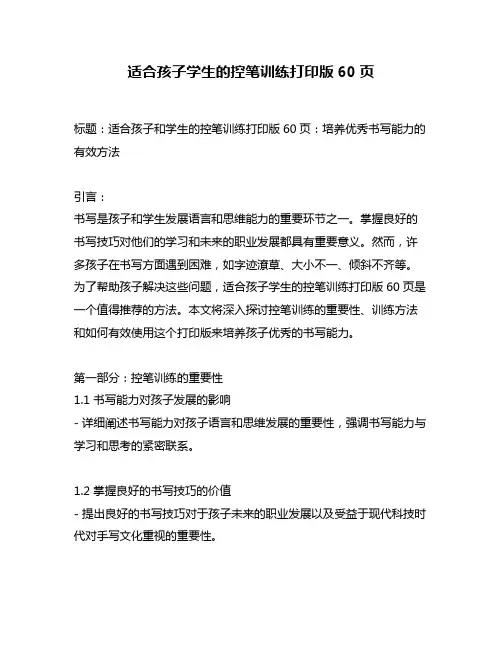 适合孩子学生的控笔训练打印版 60 页

标题：适合孩子和学生的控笔训练打印版 60 页：培养优秀书写能力的有效方法

引言：
书写是孩子和学生发展语言和思维能力的重要环节之一。掌握良好的书写技巧对他们的学习和未来的职业发展都具有重要意义。然而，许多孩子在书写方面遇到困难，如字迹潦草、大小不一、倾斜不齐等。为了帮助孩子解决这些问题，适合孩子学生的控笔训练打印版 60 页是一个值得推荐的方法。本文将深入探讨控笔训练的重要性、训练方法和如何有效使用这个打印版来培养孩子优秀的书写能力。

第一部分：控笔训练的重要性
1.1 书写能力对孩子发展的影响
- 详细阐述书写能力对孩子语言和思维发展的重要性，强调书写能力与学习和思考的紧密联系。

1.2 掌握良好的书写技巧的价值
- 提出良好的书写技巧对于孩子未来的职业发展以及受益于现代科技时代对手写文化重视的重要性。